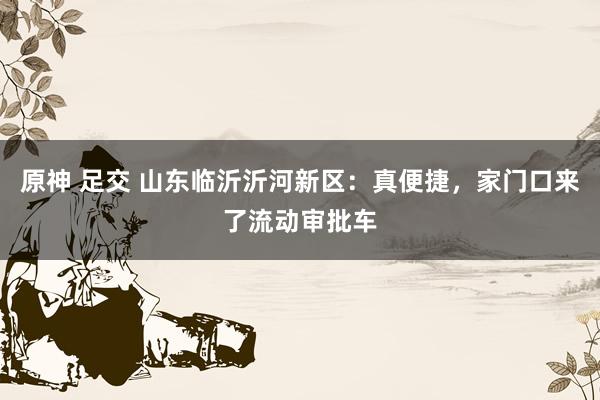 原神 足交 山东临沂沂河新区：真便捷，家门口来了流动审批车